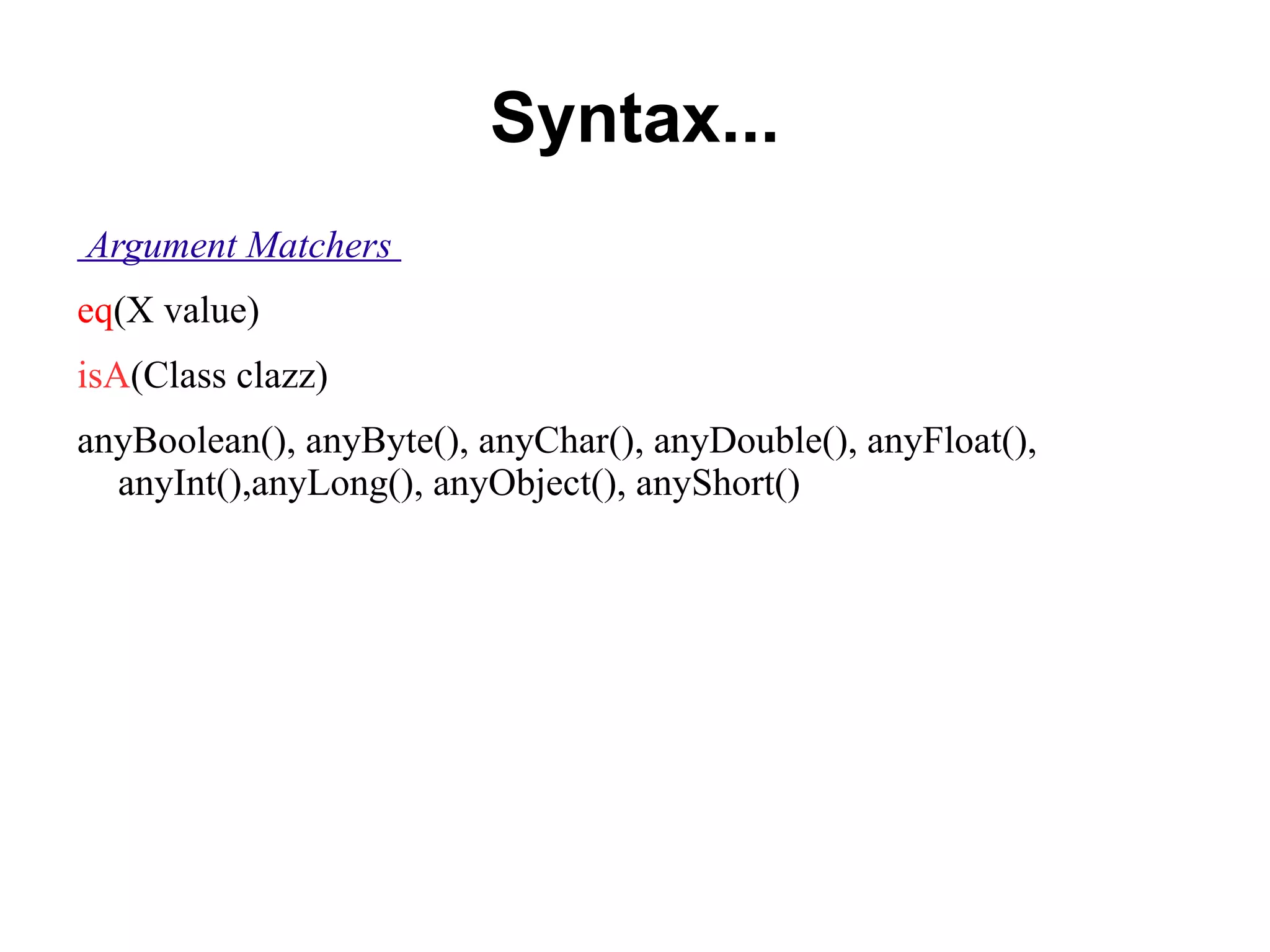 Syntax...

Argument Matchers

eq(X value)

isA(Class clazz)

anyBoolean(), anyByte(), anyChar(), anyDouble(), anyFloat(), anyInt(),anyLong(), anyObject(), anyShort()